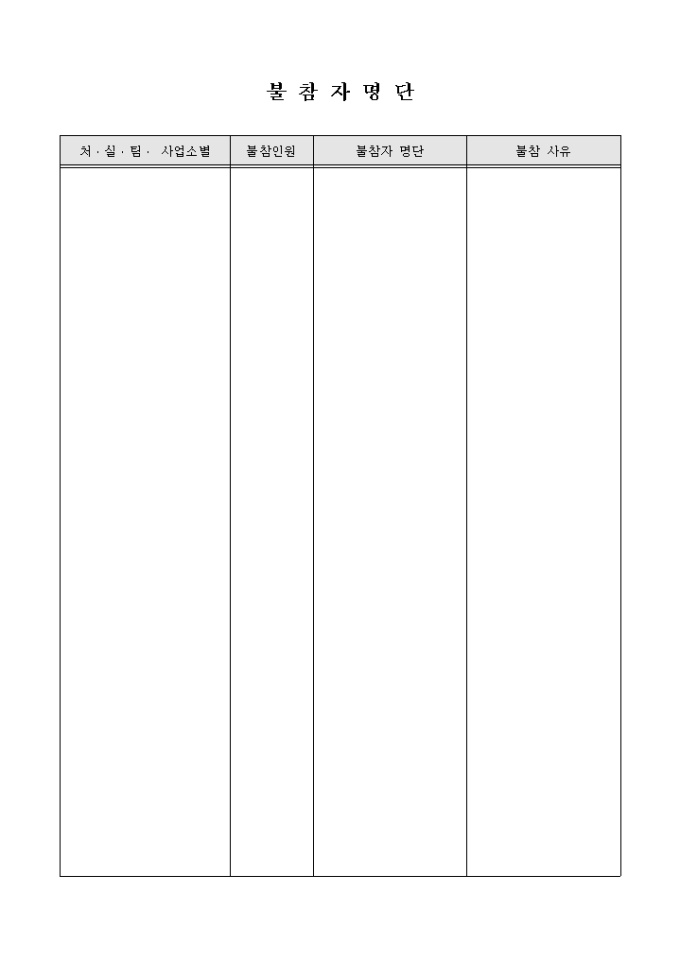 불 참 자 명 단

| 처 · 실 · 팀 · 사업소별 | 불참인원 | 불참자 명단 | 불참 사유 |
|---|---|---|---|
|  |  |  |  |